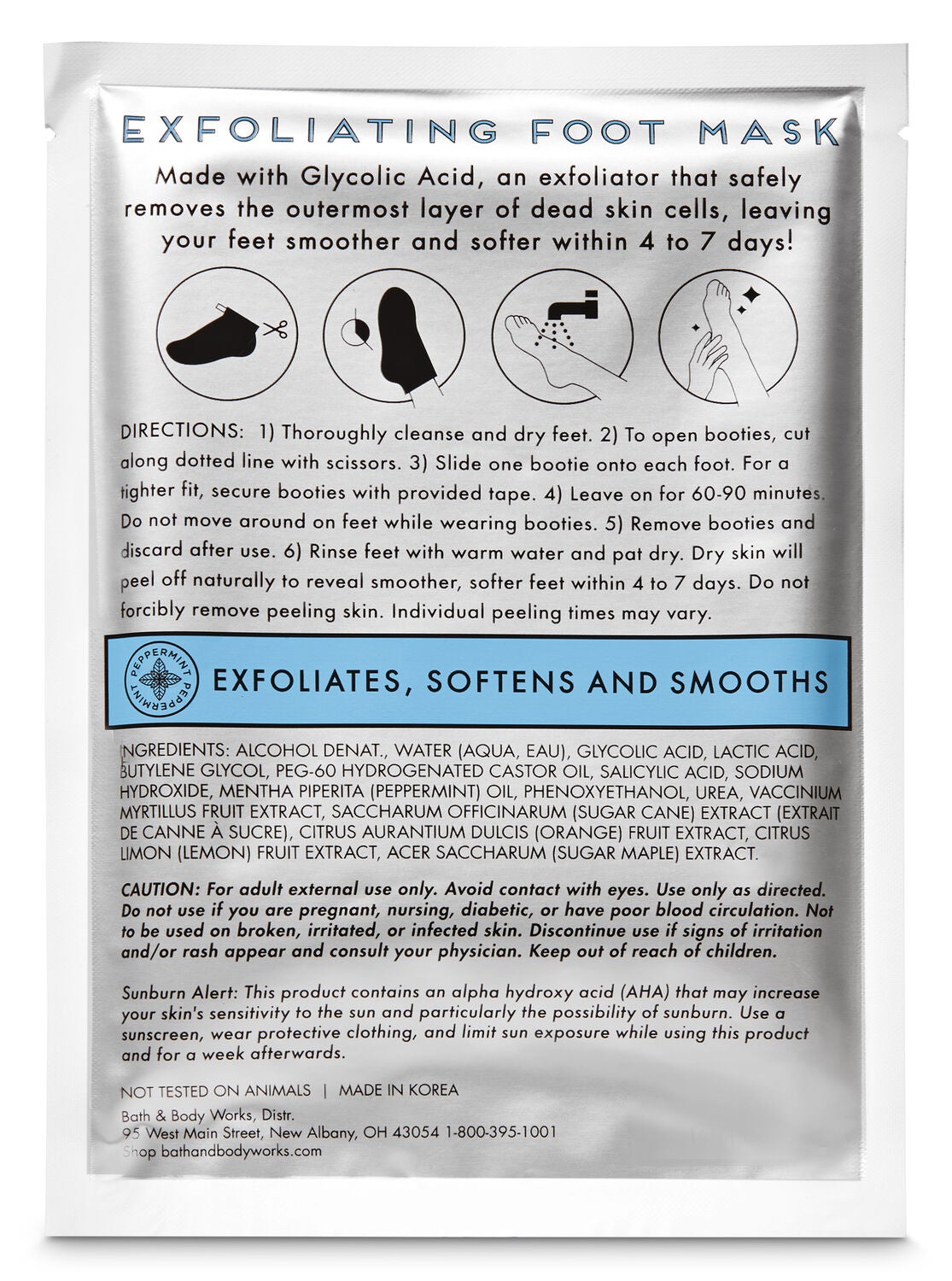 EXFOLIATING FOOT MASK

Made with Glycolic Acid, an exfoliator that safely removes the outermost layer of dead skin cells, leaving your feet smoother and softer within 4 to 7 days!

DIRECTIONS: 1) Thoroughly cleanse and dry feet. 2) To open booties, cut along dotted line with scissors. 3) Slide one bootie onto each foot. For a tighter fit, secure booties with provided tape. 4) Leave on for 60-90 minutes. Do not move around on feet while wearing booties. 5) Remove booties and discard after use. 6) Rinse feet with warm water and pat dry. Dry skin will peel off naturally to reveal smoother, softer feet within 4 to 7 days. Do not forcibly remove peeling skin. Individual peeling times may vary.

PEPPERMINT PEPPERMINT

EXFOLIATES, SOFTENS AND SMOOTHS

INGREDIENTS: ALCOHOL DENAT., WATER (AQUA, EAU), GLYCOLIC ACID, LACTIC ACID, BUTYLENE GLYCOL, PEG-60 HYDROGENATED CASTOR OIL, SALICYLIC ACID, SODIUM HYDROXIDE, MENTHA PIPERITA (PEPPERMINT) OIL, PHENOXYETHANOL, UREA, VACCINIUM MYRTILLUS FRUIT EXTRACT, SACCHARUM OFFICINARUM (SUGAR CANE) EXTRACT (EXTRAIT DE CANNE À SUCRE), CITRUS AURANTIUM DULCIS (ORANGE) FRUIT EXTRACT, CITRUS LIMON (LEMON) FRUIT EXTRACT, ACER SACCHARUM (SUGAR MAPLE) EXTRACT.

CAUTION: For adult external use only. Avoid contact with eyes. Use only as directed. Do not use if you are pregnant, nursing, diabetic, or have poor blood circulation. Not to be used on broken, irritated, or infected skin. Discontinue use if signs of irritation and/or rash appear and consult your physician. Keep out of reach of children.

Sunburn Alert: This product contains an alpha hydroxy acid (AHA) that may increase your skin's sensitivity to the sun and particularly the possibility of sunburn. Use a sunscreen, wear protective clothing, and limit sun exposure while using this product and for a week afterwards.

NOT TESTED ON ANIMALS | MADE IN KOREA
Bath & Body Works, Distr.
95 West Main Street, New Albany, OH 43054 1-800-395-1001
Shop bathandbodyworks.com